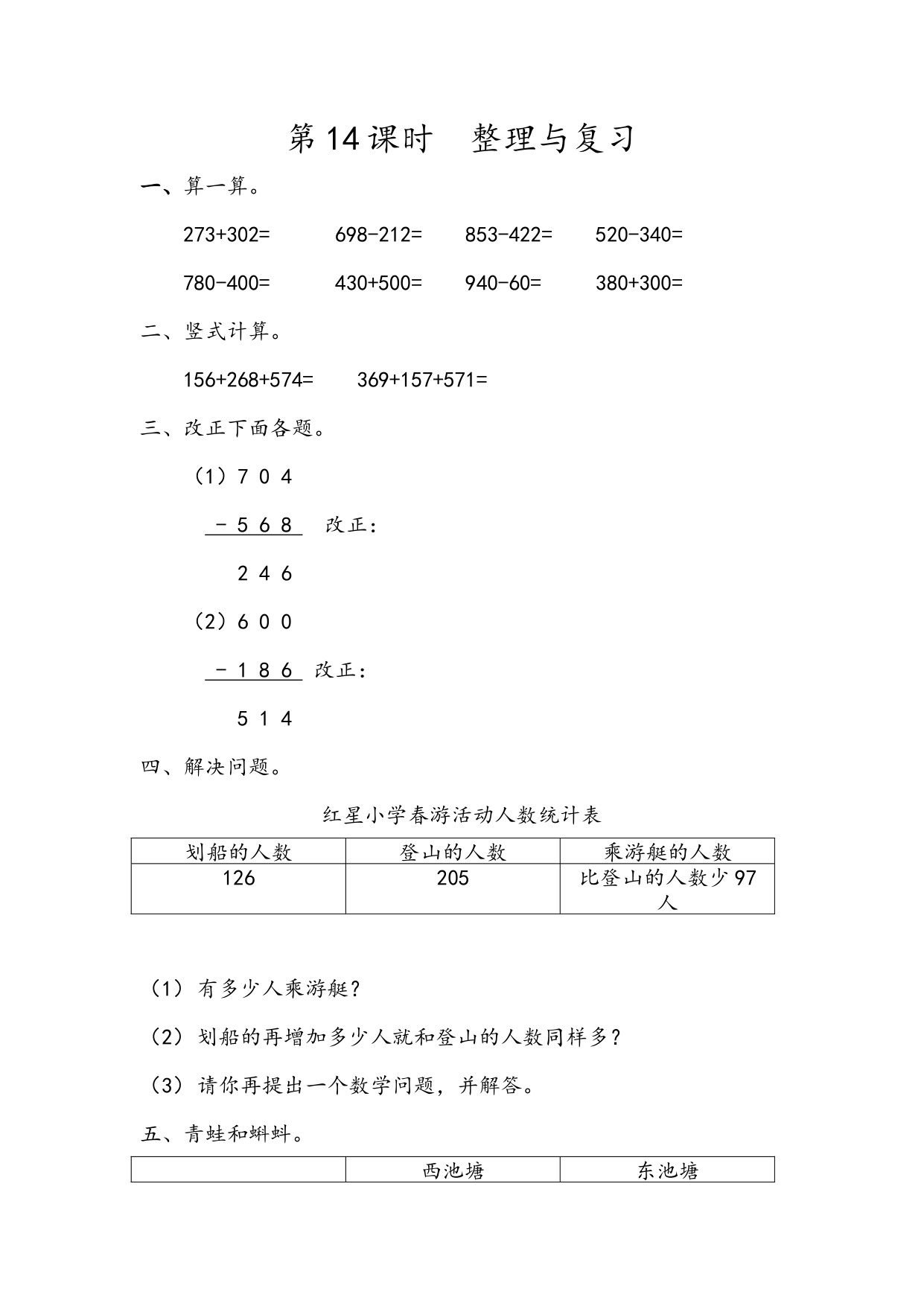 第14课时　整理与复习

一、算一算。

273+302=　　698-212=　　853-422=　　520-340=

780-400=　　430+500=　　940-60=　　380+300=

二、竖式计算。

156+268+574=　　369+157+571=

三、改正下面各题。

（1）7 0 4
－5 6 8　改正：
2 4 6

（2）6 0 0
－1 8 6　改正：
5 1 4

四、解决问题。

红星小学春游活动人数统计表

| 划船的人数 | 登山的人数 | 乘游艇的人数 |
|---|---|---|
| 126 | 205 | 比登山的人数少97人 |

（1）有多少人乘游艇？

（2）划船的再增加多少人就和登山的人数同样多？

（3）请你再提出一个数学问题，并解答。

五、青蛙和蝌蚪。

|  | 西池塘 | 东池塘 |
|---|---|---|